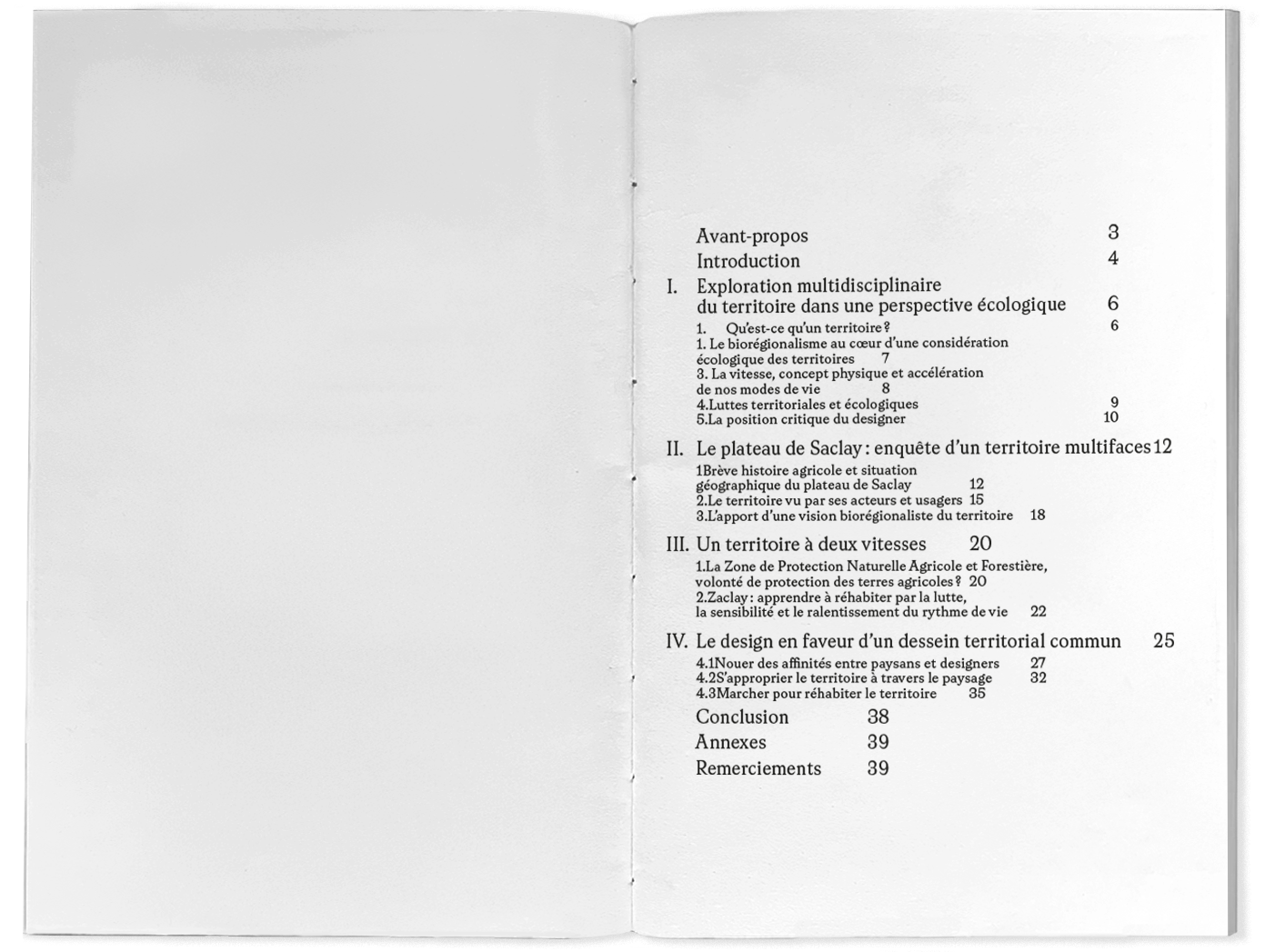 Avant-propos 3
Introduction 4
I. Exploration multidisciplinaire du territoire dans une perspective écologique 6
1. Qu'est-ce qu'un territoire ? 6
1. Le biorégionalisme au cœur d'une considération écologique des territoires 7
3. La vitesse, concept physique et accélération de nos modes de vie 8
4.Luttes territoriales et écologiques 9
5.La position critique du designer 10

II. Le plateau de Saclay : enquête d'un territoire multifaces 12
1Brève histoire agricole et situation géographique du plateau de Saclay 12
2.Le territoire vu par ses acteurs et usagers 15
3.L'apport d'une vision biorégionaliste du territoire 18

III. Un territoire à deux vitesses 20
1.La Zone de Protection Naturelle Agricole et Forestière, volonté de protection des terres agricoles ? 20
2.Zaclay : apprendre à réhabiter par la lutte, la sensibilité et le ralentissement du rythme de vie 22

IV. Le design en faveur d'un dessein territorial commun 25
4.1Nouer des affinités entre paysans et designers 27
4.2S'approprier le territoire à travers le paysage 32
4.3Marcher pour réhabiter le territoire 35
Conclusion 38
Annexes 39
Remerciements 39